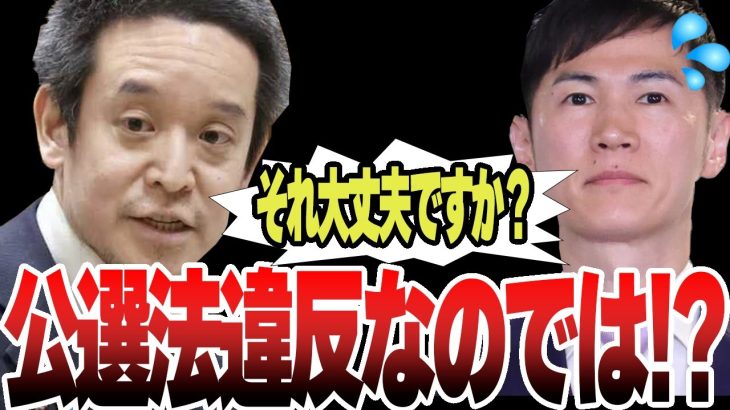 それ大丈夫ですか？

公選法違反なのでは!?